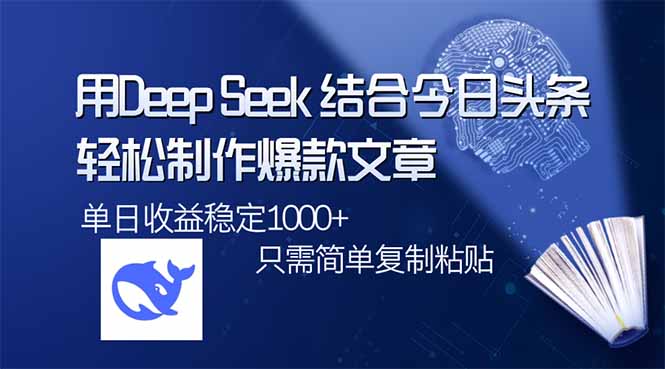 用Deep Seek 结合今日头条
轻松制作爆款文章

单日收益稳定1000+

只需简单复制粘贴